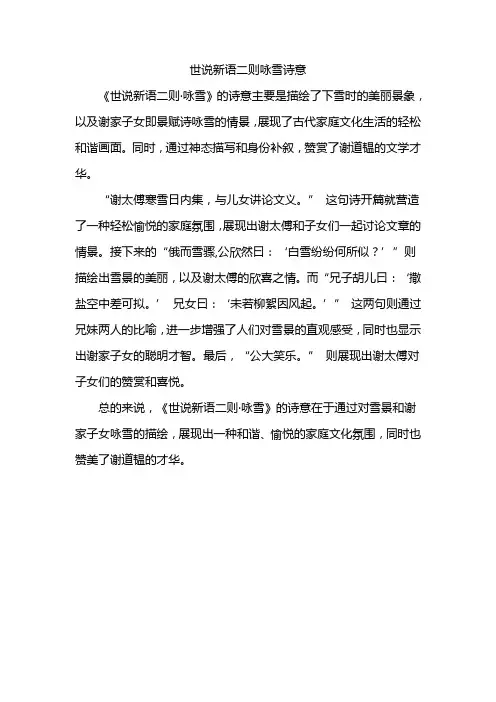 世说新语二则咏雪诗意

《世说新语二则·咏雪》的诗意主要是描绘了下雪时的美丽景象，以及谢家子女即景赋诗咏雪的情景，展现了古代家庭文化生活的轻松和谐画面。同时，通过神态描写和身份补叙，赞赏了谢道韫的文学才华。

“谢太傅寒雪日内集，与儿女讲论文义。” 这句诗开篇就营造了一种轻松愉悦的家庭氛围，展现出谢太傅和子女们一起讨论文章的情景。接下来的“俄而雪骤,公欣然曰：‘白雪纷纷何所似？’”则描绘出雪景的美丽，以及谢太傅的欣喜之情。而“兄子胡儿曰：‘撒盐空中差可拟。’ 兄女曰：‘未若柳絮因风起。’” 这两句则通过兄妹两人的比喻，进一步增强了人们对雪景的直观感受，同时也显示出谢家子女的聪明才智。最后，“公大笑乐。” 则展现出谢太傅对子女们的赞赏和喜悦。

总的来说，《世说新语二则·咏雪》的诗意在于通过对雪景和谢家子女咏雪的描绘，展现出一种和谐、愉悦的家庭文化氛围，同时也赞美了谢道韫的才华。